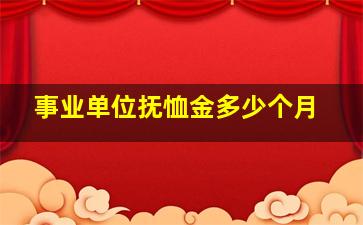 事业单位抚恤金多少个月